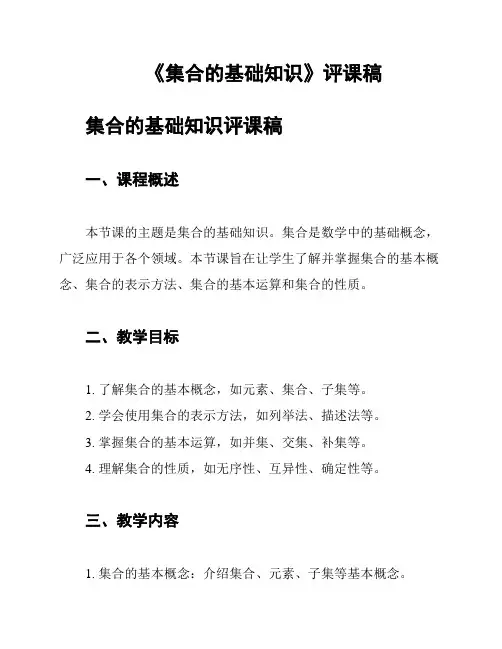 《集合的基础知识》评课稿

集合的基础知识评课稿

一、课程概述

本节课的主题是集合的基础知识。集合是数学中的基础概念，广泛应用于各个领域。本节课旨在让学生了解并掌握集合的基本概念、集合的表示方法、集合的基本运算和集合的性质。

二、教学目标

1. 了解集合的基本概念，如元素、集合、子集等。
2. 学会使用集合的表示方法，如列举法、描述法等。
3. 掌握集合的基本运算，如并集、交集、补集等。
4. 理解集合的性质，如无序性、互异性、确定性等。

三、教学内容

1. 集合的基本概念：介绍集合、元素、子集等基本概念。